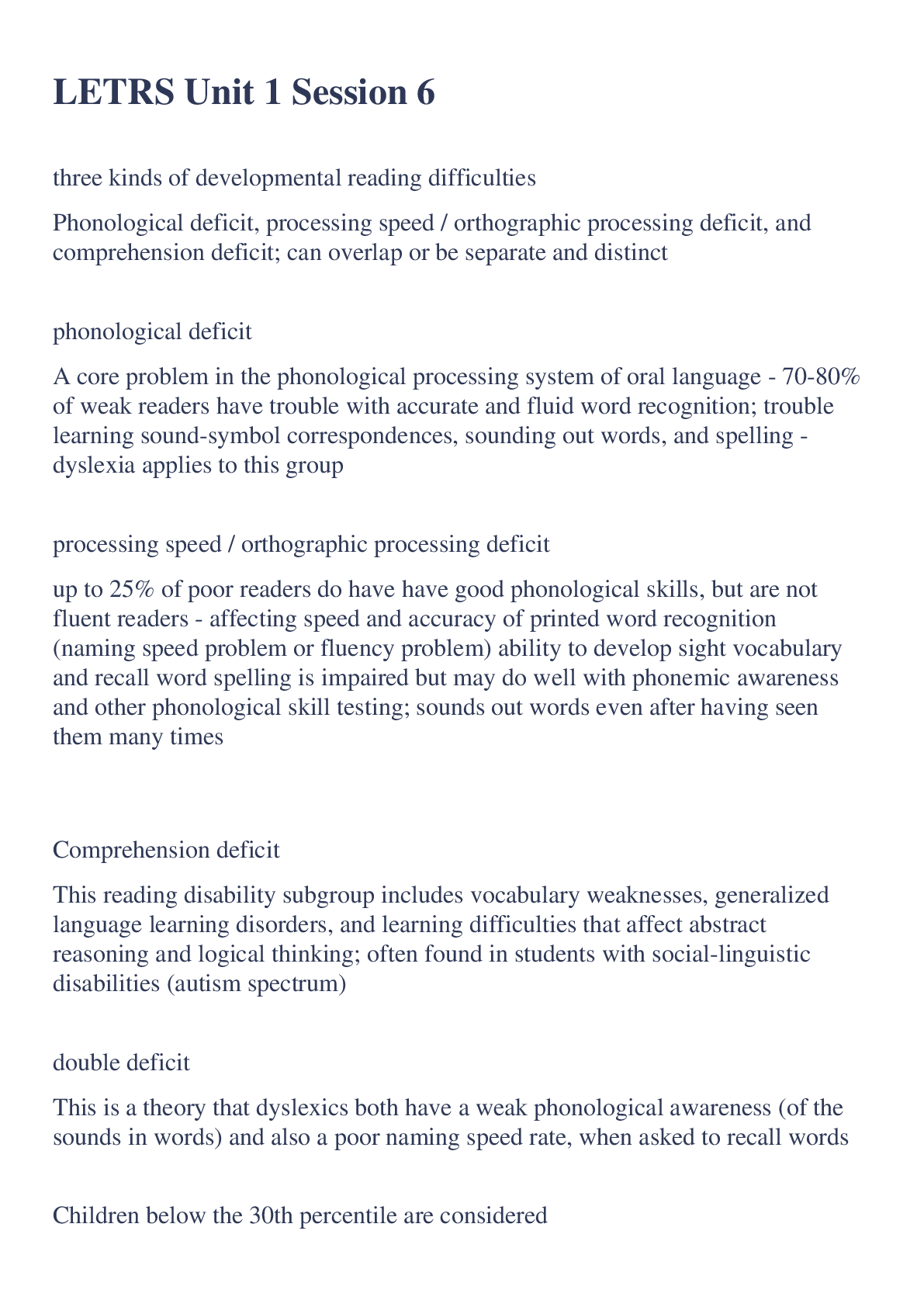 LETRS Unit 1 Session 6

three kinds of developmental reading difficulties

Phonological deficit, processing speed / orthographic processing deficit, and comprehension deficit; can overlap or be separate and distinct

phonological deficit

A core problem in the phonological processing system of oral language - 70-80% of weak readers have trouble with accurate and fluid word recognition; trouble learning sound-symbol correspondences, sounding out words, and spelling - dyslexia applies to this group

processing speed / orthographic processing deficit

up to 25% of poor readers do have have good phonological skills, but are not fluent readers - affecting speed and accuracy of printed word recognition (naming speed problem or fluency problem) ability to develop sight vocabulary and recall word spelling is impaired but may do well with phonemic awareness and other phonological skill testing; sounds out words even after having seen them many times

Comprehension deficit

This reading disability subgroup includes vocabulary weaknesses, generalized language learning disorders, and learning difficulties that affect abstract reasoning and logical thinking; often found in students with social-linguistic disabilities (autism spectrum)

double deficit

This is a theory that dyslexics both have a weak phonological awareness (of the sounds in words) and also a poor naming speed rate, when asked to recall words

Children below the 30th percentile are considered